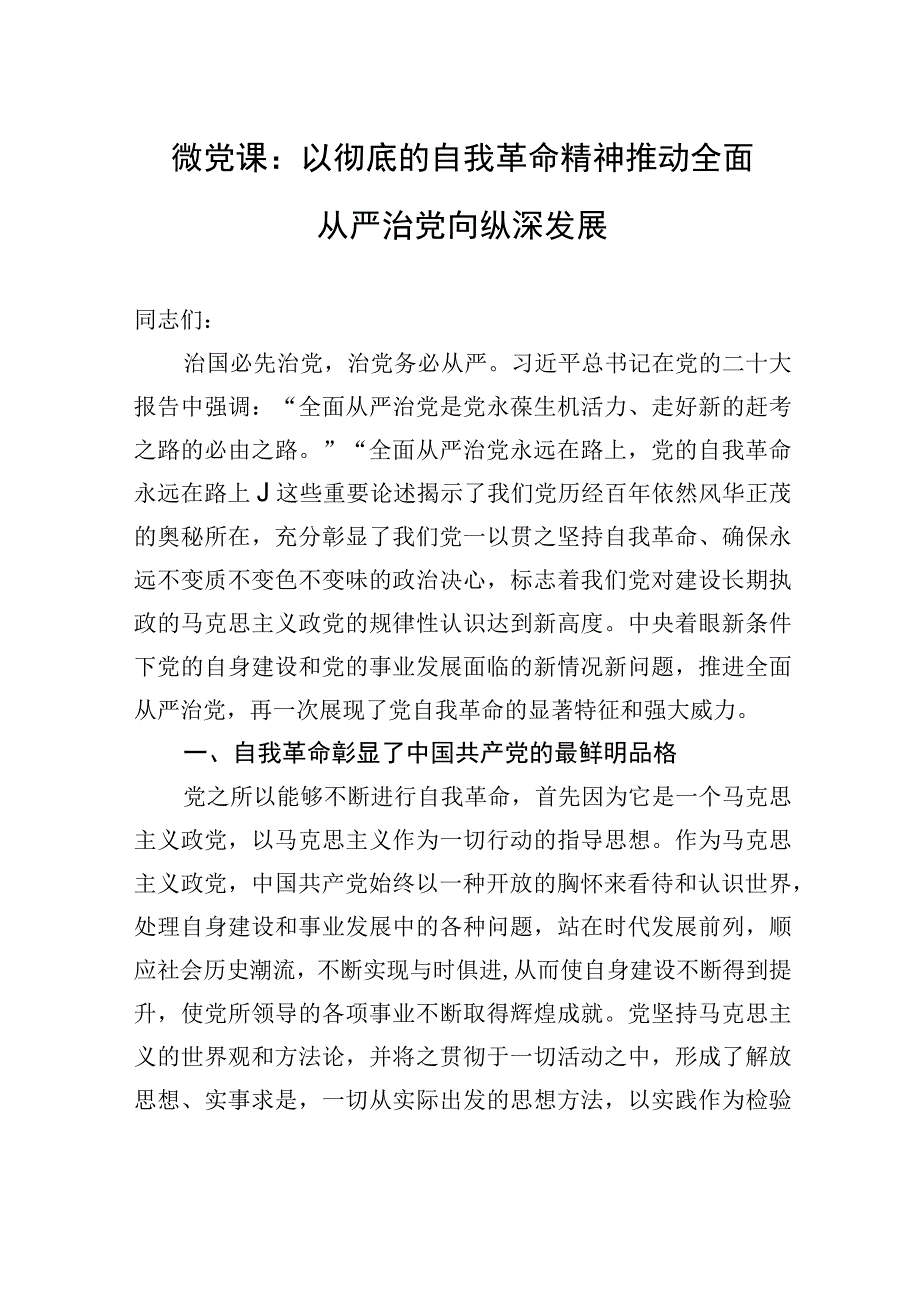 微党课：以彻底的自我革命精神推动全面从严治党向纵深发展

同志们：

治国必先治党，治党务必从严。习近平总书记在党的二十大报告中强调：“全面从严治党是党永葆生机活力、走好新的赶考之路的必由之路。”“全面从严治党永远在路上，党的自我革命永远在路上J这些重要论述揭示了我们党历经百年依然风华正茂的奥秘所在，充分彰显了我们党一以贯之坚持自我革命、确保永远不变质不变色不变味的政治决心，标志着我们党对建设长期执政的马克思主义政党的规律性认识达到新高度。中央着眼新条件下党的自身建设和党的事业发展面临的新情况新问题，推进全面从严治党，再一次展现了党自我革命的显著特征和强大威力。

一、自我革命彰显了中国共产党的最鲜明品格

党之所以能够不断进行自我革命，首先因为它是一个马克思主义政党，以马克思主义作为一切行动的指导思想。作为马克思主义政党，中国共产党始终以一种开放的胸怀来看待和认识世界，处理自身建设和事业发展中的各种问题，站在时代发展前列，顺应社会历史潮流，不断实现与时俱进，从而使自身建设不断得到提升，使党所领导的各项事业不断取得辉煌成就。党坚持马克思主义的世界观和方法论，并将之贯彻于一切活动之中，形成了解放思想、实事求是，一切从实际出发的思想方法，以实践作为检验